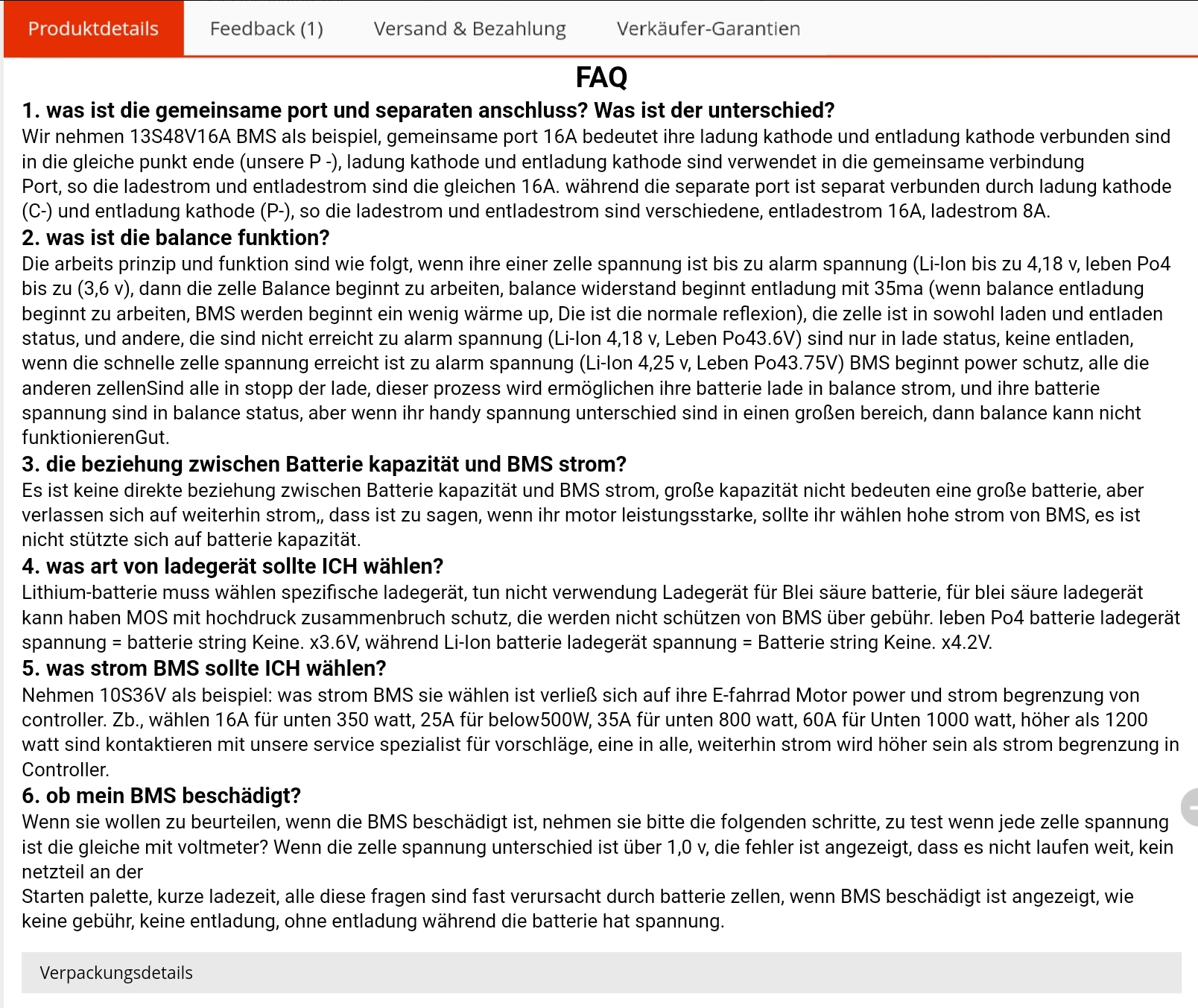 Produktdetails Feedback (1) Versand & Bezahlung Verkäufer-Garantien

FAQ

1. was ist die gemeinsame port und separaten anschluss? Was ist der unterschied?
Wir nehmen 13S48V16A BMS als beispiel, gemeinsame port 16A bedeutet ihre ladung kathode und entladung kathode verbunden sind in die gleiche punkt ende (unsere P -), ladung kathode und entladung kathode sind verwendet in die gemeinsame verbindung
Port, so die ladestrom und entladestrom sind die gleichen 16A. während die separate port ist separat verbunden durch ladung kathode (C-) und entladung kathode (P-), so die ladestrom und entladestrom sind verschiedene, entladestrom 16A, ladestrom 8A.

2. was ist die balance funktion?
Die arbeits prinzip und funktion sind wie folgt, wenn ihre einer zelle spannung ist bis zu alarm spannung (Li-Ion bis zu 4,18 v, leben Po4 bis zu (3,6 v), dann die zelle Balance beginnt zu arbeiten, balance widerstand beginnt entladung mit 35ma (wenn balance entladung beginnt zu arbeiten, BMS werden beginnt ein wenig wärme up, Die ist die normale reflexion), die zelle ist in sowohl laden und entladen status, und andere, die sind nicht erreicht zu alarm spannung (Li-Ion 4,18 v, Leben Po43.6V) sind nur in lade status, keine entladen, wenn die schnelle zelle spannung erreicht ist zu alarm spannung (Li-Ion 4,25 v, Leben Po43.75V) BMS beginnt power schutz, alle die anderen zellenSind alle in stopp der lade, dieser prozess wird ermöglichen ihre batterie lade in balance strom, und ihre batterie spannung sind in balance status, aber wenn ihr handy spannung unterschied sind in einen großen bereich, dann balance kann nicht funktionierenGut.

3. die beziehung zwischen Batterie kapazität und BMS strom?
Es ist keine direkte beziehung zwischen Batterie kapazität und BMS strom, große kapazität nicht bedeuten eine große batterie, aber verlassen sich auf weiterhin strom,, dass ist zu sagen, wenn ihr motor leistungsstarke, sollte ihr wählen hohe strom von BMS, es ist nicht stützte sich auf batterie kapazität.

4. was art von ladegerät sollte ICH wählen?
Lithium-batterie muss wählen spezifische ladegerät, tun nicht verwendung Ladegerät für Blei säure batterie, für blei säure ladegerät kann haben MOS mit hochdruck zusammenbruch schutz, die werden nicht schützen von BMS über gebühr. leben Po4 batterie ladegerät spannung = batterie string Keine. x3.6V, während Li-Ion batterie ladegerät spannung = Batterie string Keine. x4.2V.

5. was strom BMS sollte ICH wählen?
Nehmen 10S36V als beispiel: was strom BMS sie wählen ist verließ sich auf ihre E-fahrrad Motor power und strom begrenzung von controller. Zb., wählen 16A für unten 350 watt, 25A für below500W, 35A für unten 800 watt, 60A für Unten 1000 watt, höher als 1200 watt sind kontaktieren mit unsere service spezialist für vorschläge, eine in alle, weiterhin strom wird höher sein als strom begrenzung in Controller.

6. ob mein BMS beschädigt?
Wenn sie wollen zu beurteilen, wenn die BMS beschädigt ist, nehmen sie bitte die folgenden schritte, zu test wenn jede zelle spannung ist die gleiche mit voltmeter? Wenn die zelle spannung unterschied ist über 1,0 v, die fehler ist angezeigt, dass es nicht laufen weit, kein netzteil an der
Starten palette, kurze ladezeit, alle diese fragen sind fast verursacht durch batterie zellen, wenn BMS beschädigt ist angezeigt, wie keine gebühr, keine entladung, ohne entladung während die batterie hat spannung.

Verpackungsdetails